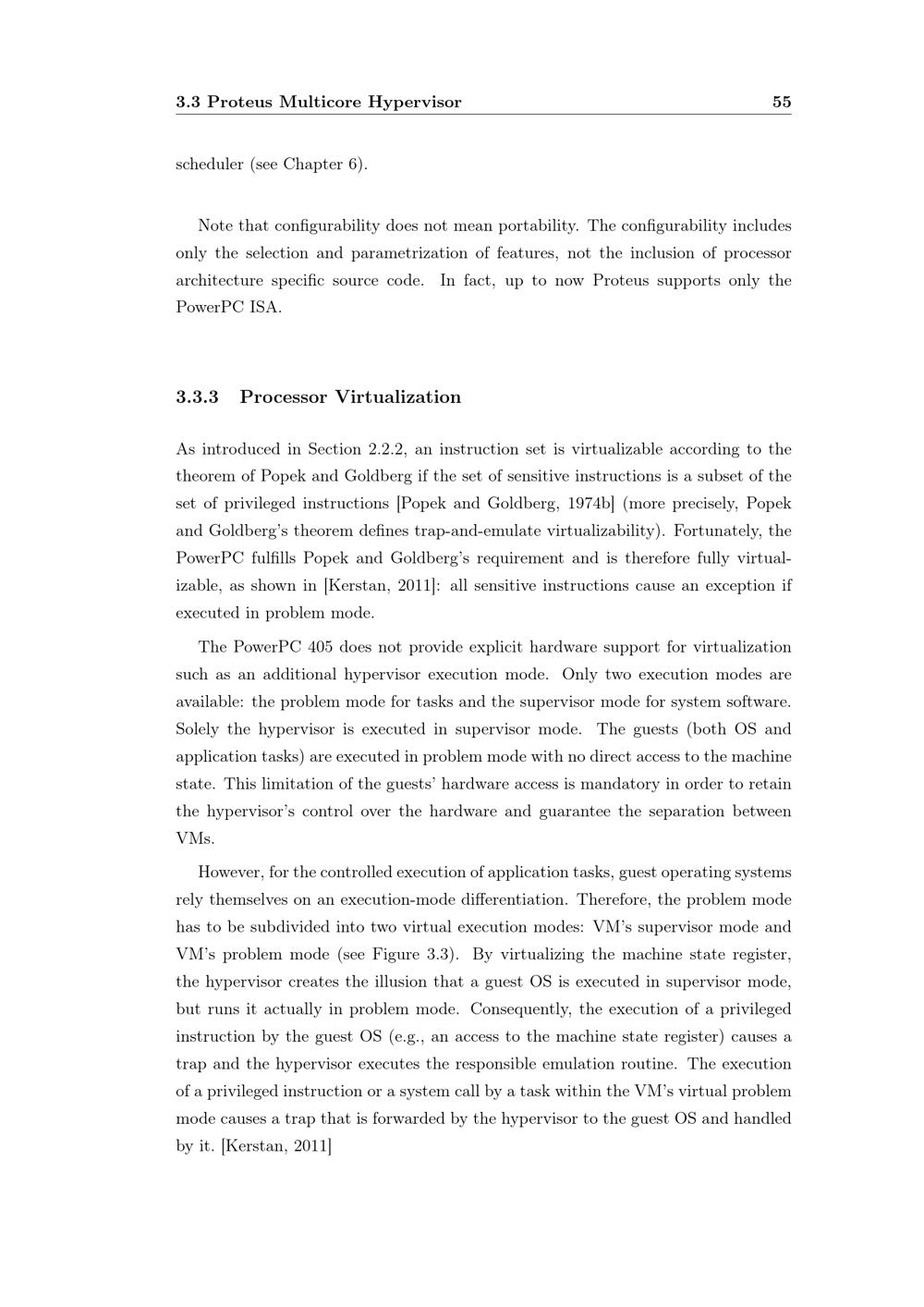 3.3 Proteus Multicore Hypervisor 55

scheduler (see Chapter 6).

Note that configurability does not mean portability. The configurability includes only the selection and parametrization of features, not the inclusion of processor architecture specific source code. In fact, up to now Proteus supports only the PowerPC ISA.

3.3.3 Processor Virtualization

As introduced in Section 2.2.2, an instruction set is virtualizable according to the theorem of Popek and Goldberg if the set of sensitive instructions is a subset of the set of privileged instructions [Popek and Goldberg, 1974b] (more precisely, Popek and Goldberg's theorem defines trap-and-emulate virtualizability). Fortunately, the PowerPC fulfills Popek and Goldberg's requirement and is therefore fully virtualizable, as shown in [Kerstan, 2011]: all sensitive instructions cause an exception if executed in problem mode.

The PowerPC 405 does not provide explicit hardware support for virtualization such as an additional hypervisor execution mode. Only two execution modes are available: the problem mode for tasks and the supervisor mode for system software. Solely the hypervisor is executed in supervisor mode. The guests (both OS and application tasks) are executed in problem mode with no direct access to the machine state. This limitation of the guests' hardware access is mandatory in order to retain the hypervisor's control over the hardware and guarantee the separation between VMs.

However, for the controlled execution of application tasks, guest operating systems rely themselves on an execution-mode differentiation. Therefore, the problem mode has to be subdivided into two virtual execution modes: VM's supervisor mode and VM's problem mode (see Figure 3.3). By virtualizing the machine state register, the hypervisor creates the illusion that a guest OS is executed in supervisor mode, but runs it actually in problem mode. Consequently, the execution of a privileged instruction by the guest OS (e.g., an access to the machine state register) causes a trap and the hypervisor executes the responsible emulation routine. The execution of a privileged instruction or a system call by a task within the VM's virtual problem mode causes a trap that is forwarded by the hypervisor to the guest OS and handled by it. [Kerstan, 2011]